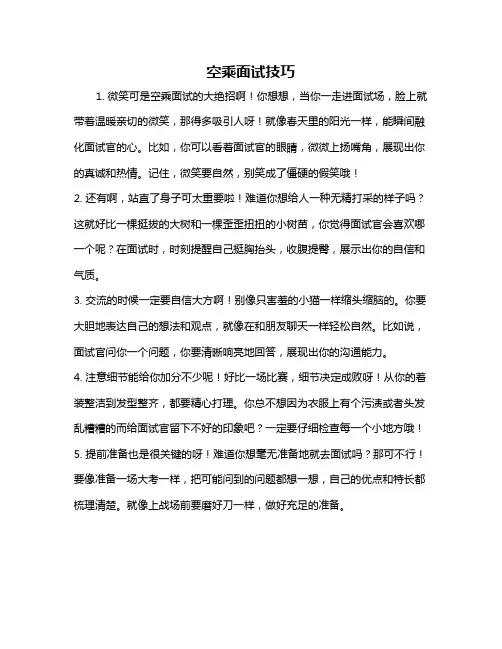 空乘面试技巧

1. 微笑可是空乘面试的大绝招啊！你想想，当你一走进面试场，脸上就带着温暖亲切的微笑，那得多吸引人呀！就像春天里的阳光一样，能瞬间融化面试官的心。比如，你可以看着面试官的眼睛，微微上扬嘴角，展现出你的真诚和热情。记住，微笑要自然，别笑成了僵硬的假笑哦！

2. 还有啊，站直了身子可太重要啦！难道你想给人一种无精打采的样子吗？这就好比一棵挺拔的大树和一棵歪歪扭扭的小树苗，你觉得面试官会喜欢哪一个呢？在面试时，时刻提醒自己挺胸抬头，收腹提臀，展示出你的自信和气质。

3. 交流的时候一定要自信大方啊！别像只害羞的小猫一样缩头缩脑的。你要大胆地表达自己的想法和观点，就像在和朋友聊天一样轻松自然。比如说，面试官问你一个问题，你要清晰响亮地回答，展现出你的沟通能力。

4. 注意细节能给你加分不少呢！好比一场比赛，细节决定成败呀！从你的着装整洁到发型整齐，都要精心打理。你总不想因为衣服上有个污渍或者头发乱糟糟的而给面试官留下不好的印象吧？一定要仔细检查每一个小地方哦！

5. 提前准备也是很关键的呀！难道你想毫无准备地就去面试吗？那可不行！要像准备一场大考一样，把可能问到的问题都想一想，自己的优点和特长都梳理清楚。就像上战场前要磨好刀一样，做好充足的准备。